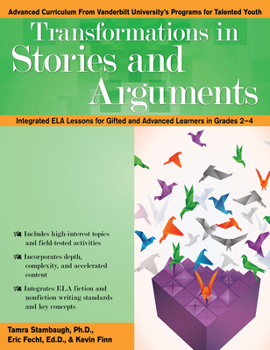 Advanced Curriculum From Vanderbilt University's Programs for Talented Youth

Transformations in Stories and Arguments

Integrated ELA Lessons for Gifted and Advanced Learners in Grades 2–4

Includes high-interest topics and field-tested activities

Incorporates depth, complexity, and accelerated content

Integrates ELA fiction and nonfiction writing standards and key concepts

Tamra Stambaugh, Ph.D., Eric Fecht, Ed.D., & Kevin Finn